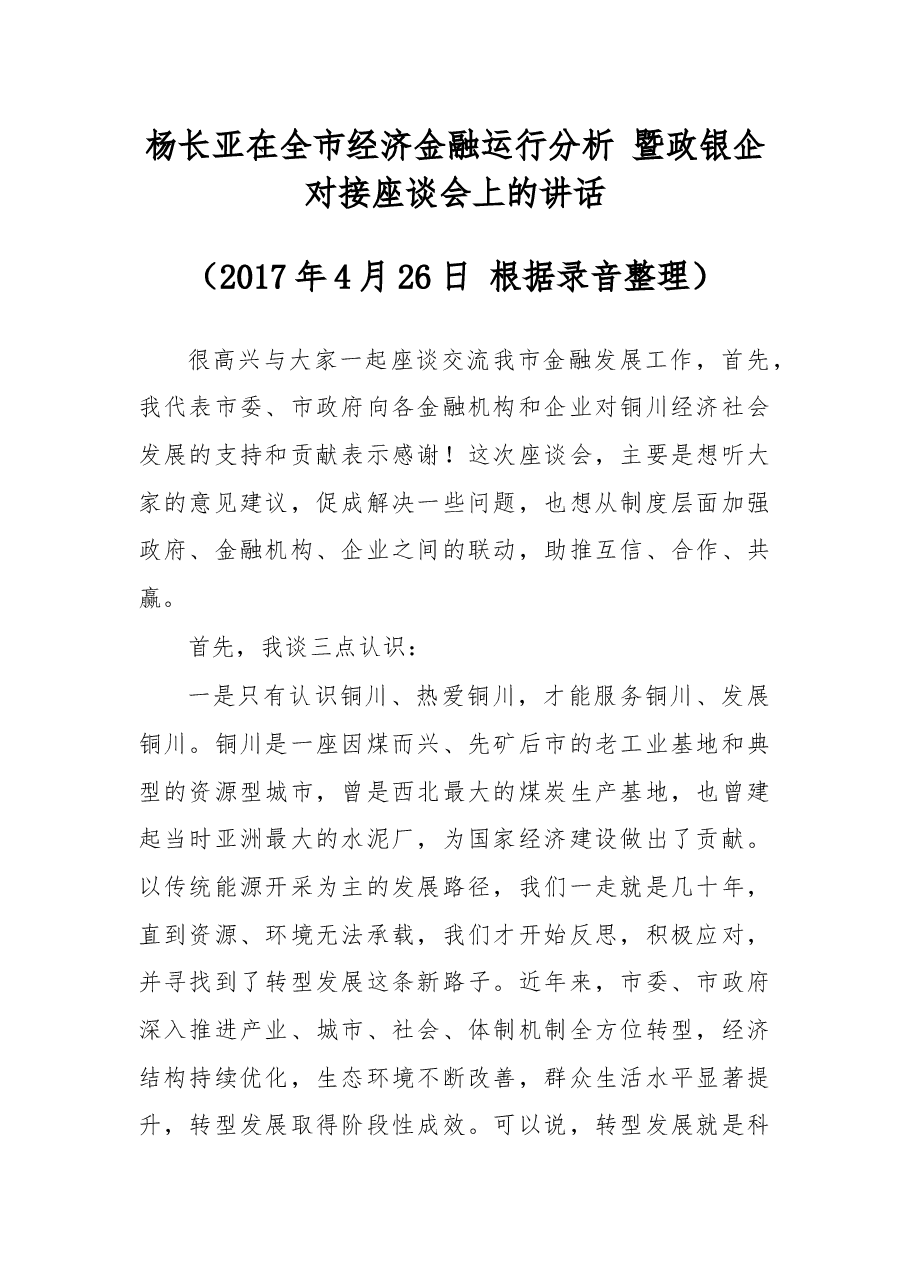 杨长亚在全市经济金融运行分析 暨政银企对接座谈会上的讲话

（2017年4月26日 根据录音整理）

很高兴与大家一起座谈交流我市金融发展工作，首先，我代表市委、市政府向各金融机构和企业对铜川经济社会发展的支持和贡献表示感谢！这次座谈会，主要是想听大家的意见建议，促成解决一些问题，也想从制度层面加强政府、金融机构、企业之间的联动，助推互信、合作、共赢。

首先，我谈三点认识：

一是只有认识铜川、热爱铜川，才能服务铜川、发展铜川。铜川是一座因煤而兴、先矿后市的老工业基地和典型的资源型城市，曾是西北最大的煤炭生产基地，也曾建起当时亚洲最大的水泥厂，为国家经济建设做出了贡献。以传统能源开采为主的发展路径，我们一走就是几十年，直到资源、环境无法承载，我们才开始反思，积极应对，并寻找到了转型发展这条新路子。近年来，市委、市政府深入推进产业、城市、社会、体制机制全方位转型，经济结构持续优化，生态环境不断改善，群众生活水平显著提升，转型发展取得阶段性成效。可以说，转型发展就是科